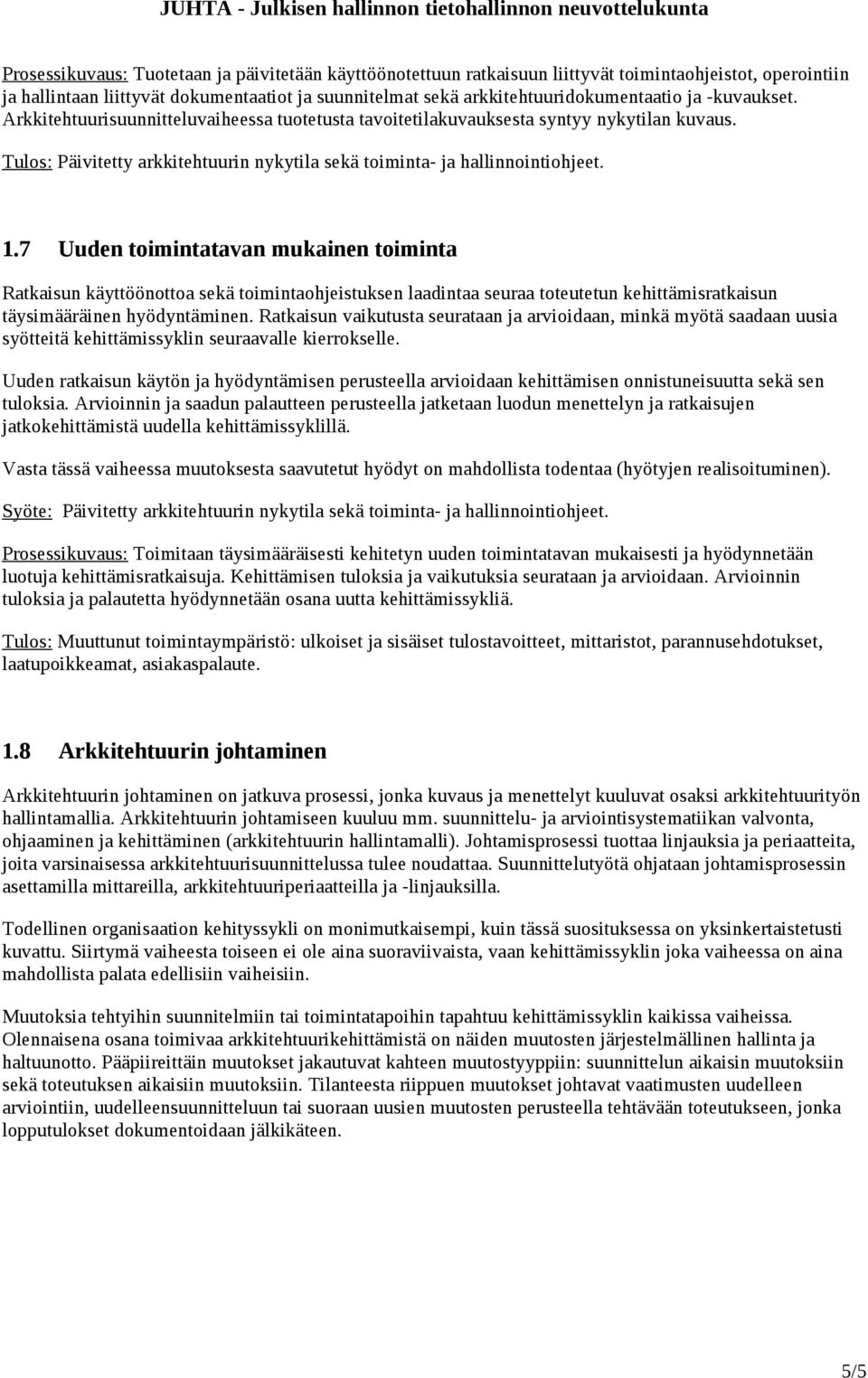 JUHTA - Julkisen hallinnon tietohallinnon neuvottelukunta

Prosessikuvaus: Tuotetaan ja päivitetään käyttöönotettuun ratkaisuun liittyvät toimintaohjeistot, operointiin ja hallintaan liittyvät dokumentaatiot ja suunnitelmat sekä arkkitehtuuridokumentaatio ja -kuvaukset. Arkkitehtuurisuunnitteluvaiheessa tuotetusta tavoitetilakuvauksesta syntyy nykytilan kuvaus.

Tulos: Päivitetty arkkitehtuurin nykytila sekä toiminta- ja hallinnointiohjeet.

1.7 Uuden toimintatavan mukainen toiminta

Ratkaisun käyttöönottoa sekä toimintaohjeistuksen laadintaa seuraa toteutetun kehittämisratkaisun täysimääräinen hyödyntäminen. Ratkaisun vaikutusta seurataan ja arvioidaan, minkä myötä saadaan uusia syötteitä kehittämissyklin seuraavalle kierrokselle.

Uuden ratkaisun käytön ja hyödyntämisen perusteella arvioidaan kehittämisen onnistuneisuutta sekä sen tuloksia. Arvioinnin ja saadun palautteen perusteella jatketaan luodun menettelyn ja ratkaisujen jatkokehittämistä uudella kehittämissyklillä.

Vasta tässä vaiheessa muutoksesta saavutetut hyödyt on mahdollista todentaa (hyötyjen realisoituminen).

Syöte: Päivitetty arkkitehtuurin nykytila sekä toiminta- ja hallinnointiohjeet.

Prosessikuvaus: Toimitaan täysimääräisesti kehitetyn uuden toimintatavan mukaisesti ja hyödynnetään luotuja kehittämisratkaisuja. Kehittämisen tuloksia ja vaikutuksia seurataan ja arvioidaan. Arvioinnin tuloksia ja palautetta hyödynnetään osana uutta kehittämissykliä.

Tulos: Muuttunut toimintaympäristö: ulkoiset ja sisäiset tulostavoitteet, mittaristot, parannusehdotukset, laatupoikkeamat, asiakaspalaute.

1.8 Arkkitehtuurin johtaminen

Arkkitehtuurin johtaminen on jatkuva prosessi, jonka kuvaus ja menettelyt kuuluvat osaksi arkkitehtuurityön hallintamallia. Arkkitehtuurin johtamiseen kuuluu mm. suunnittelu- ja arviointisystematiikan valvonta, ohjaaminen ja kehittäminen (arkkitehtuurin hallintamalli). Johtamisprosessi tuottaa linjauksia ja periaatteita, joita varsinaisessa arkkitehtuurisuunnittelussa tulee noudattaa. Suunnittelutyötä ohjataan johtamisprosessin asettamilla mittareilla, arkkitehtuuriperiaatteilla ja -linjauksilla.

Todellinen organisaation kehityssykli on monimutkaisempi, kuin tässä suosituksessa on yksinkertaistetusti kuvattu. Siirtymä vaiheesta toiseen ei ole aina suoraviivaista, vaan kehittämissyklin joka vaiheessa on aina mahdollista palata edellisiin vaiheisiin.

Muutoksia tehtyihin suunnitelmiin tai toimintatapoihin tapahtuu kehittämissyklin kaikissa vaiheissa. Olennaisena osana toimivaa arkkitehtuurikehittämistä on näiden muutosten järjestelmällinen hallinta ja haltuunotto. Pääpiirteittäin muutokset jakautuvat kahteen muutostyyppiin: suunnittelun aikaisin muutoksiin sekä toteutuksen aikaisiin muutoksiin. Tilanteesta riippuen muutokset johtavat vaatimusten uudelleen arviointiin, uudelleensuunnitteluun tai suoraan uusien muutosten perusteella tehtävään toteutukseen, jonka lopputulokset dokumentoidaan jälkikäteen.

5/5